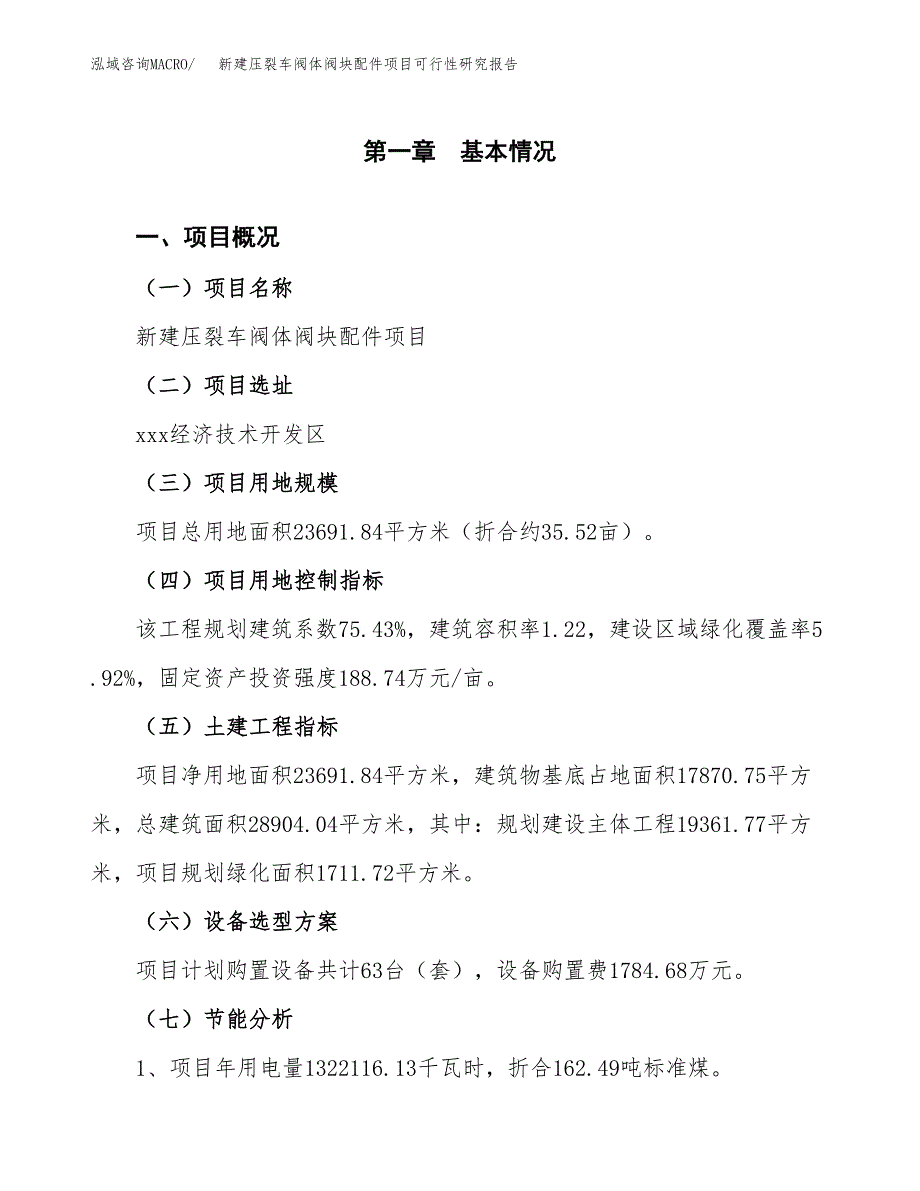 泓域咨询MACRO/ 新建压裂车阀体阀块配件项目可行性研究报告

第一章 基本情况

一、项目概况

（一）项目名称

新建压裂车阀体阀块配件项目

（二）项目选址

xxx经济技术开发区

（三）项目用地规模

项目总用地面积23691.84平方米（折合约35.52亩）。

（四）项目用地控制指标

该工程规划建筑系数75.43%，建筑容积率1.22，建设区域绿化覆盖率5.92%，固定资产投资强度188.74万元/亩。

（五）土建工程指标

项目净用地面积23691.84平方米，建筑物基底占地面积17870.75平方米，总建筑面积28904.04平方米，其中：规划建设主体工程19361.77平方米，项目规划绿化面积1711.72平方米。

（六）设备选型方案

项目计划购置设备共计63台（套），设备购置费1784.68万元。

（七）节能分析

1、项目年用电量1322116.13千瓦时，折合162.49吨标准煤。